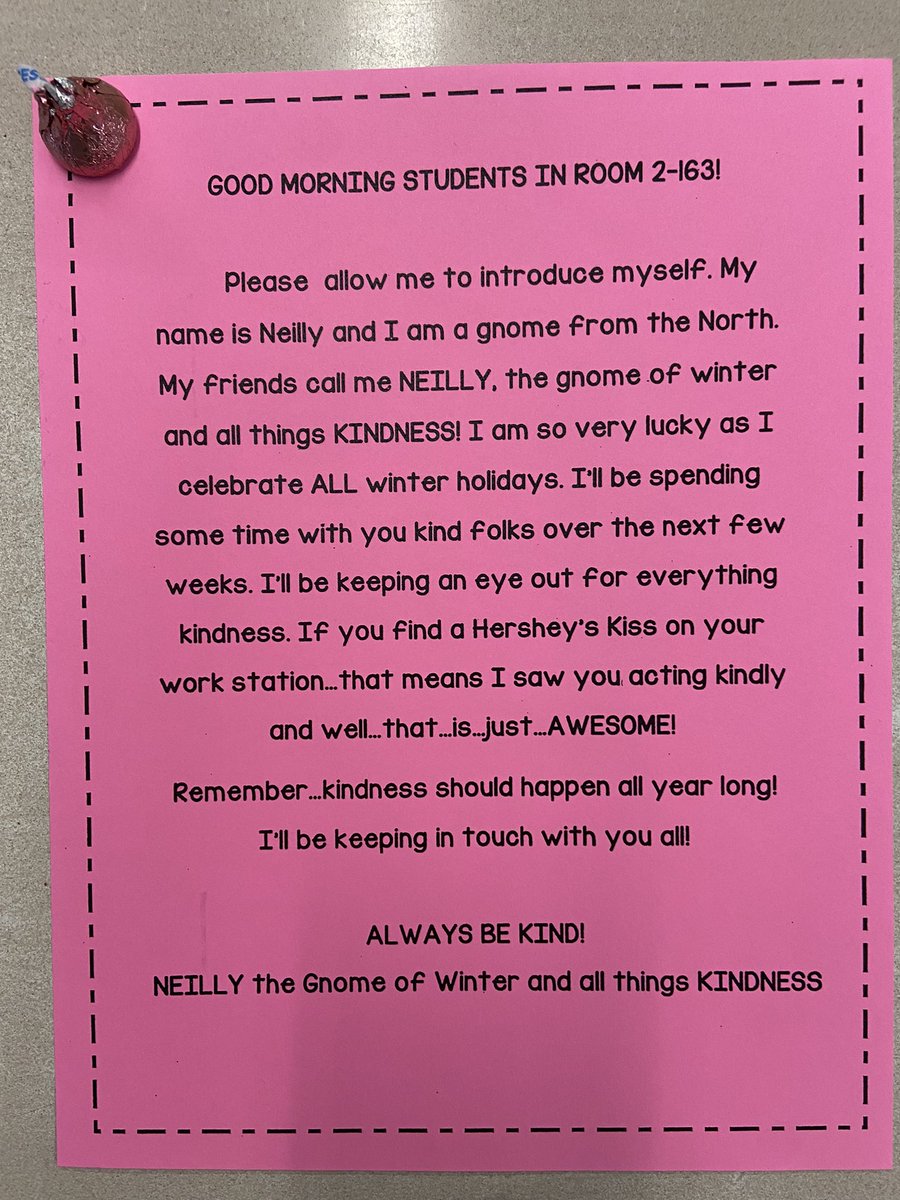 GOOD MORNING STUDENTS IN ROOM 2-163!

Please allow me to introduce myself. My name is Neilly and I am a gnome from the North. My friends call me NEILLY, the gnome of winter and all things KINDNESS! I am so very lucky as I celebrate ALL winter holidays. I'll be spending some time with you kind folks over the next few weeks. I'll be keeping an eye out for everything kindness. If you find a Hershey's Kiss on your work station…that means I saw you acting kindly and well…that…is…just…AWESOME!

Remember…kindness should happen all year long! I'll be keeping in touch with you all!

ALWAYS BE KIND!
NEILLY the Gnome of Winter and all things KINDNESS